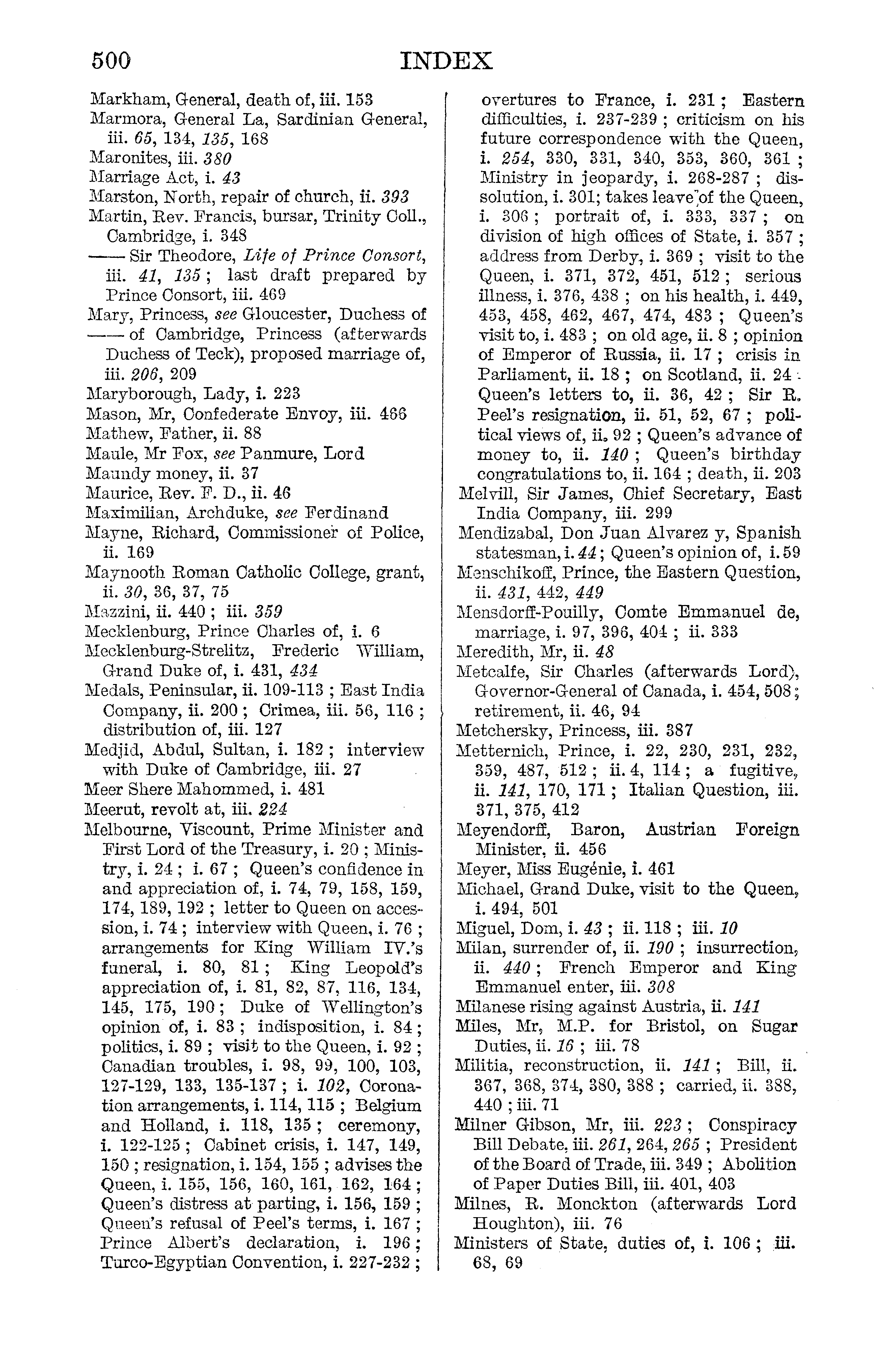 500 INDEX

Markham, General, death of, iii. 153
Marmora, General La, Sardinian General, iii. 65, 134, 135, 168
Maronites, iii. 380
Marriage Act, i. 43
Marston, North, repair of church, ii. 393
Martin, Rev. Francis, bursar, Trinity Coll., Cambridge, i. 348
—— Sir Theodore, Life of Prince Consort, iii. 41, 135; last draft prepared by Prince Consort, iii. 469
Mary, Princess, see Gloucester, Duchess of
—— of Cambridge, Princess (afterwards Duchess of Teck), proposed marriage of, iii. 206, 209
Maryborough, Lady, i. 223
Mason, Mr, Confederate Envoy, iii. 466
Mathew, Father, ii. 88
Maule, Mr Fox, see Panmure, Lord
Maundy money, ii. 37
Maurice, Rev. F. D., ii. 46
Maximilian, Archduke, see Ferdinand
Mayne, Richard, Commissioner of Police, ii. 169
Maynooth Roman Catholic College, grant, ii. 30, 36, 37, 75
Mazzini, ii. 440; iii. 359
Mecklenburg, Prince Charles of, i. 6
Mecklenburg-Strelitz, Frederic William, Grand Duke of, i. 431, 434
Medals, Peninsular, ii. 109-113; East India Company, ii. 200; Crimea, iii. 56, 116; distribution of, iii. 127
Medjid, Abdul, Sultan, i. 182; interview with Duke of Cambridge, iii. 27
Meer Shere Mahommed, i. 481
Meerut, revolt at, iii. 224
Melbourne, Viscount, Prime Minister and First Lord of the Treasury, i. 20; Ministry, i. 24; i. 67; Queen's confidence in and appreciation of, i. 74, 79, 158, 159, 174, 189, 192; letter to Queen on accession, i. 74; interview with Queen, i. 76; arrangements for King William IV.'s funeral, i. 80, 81; King Leopold's appreciation of, i. 81, 82, 87, 116, 134, 145, 175, 190; Duke of Wellington's opinion of, i. 83; indisposition, i. 84; politics, i. 89; visit to the Queen, i. 92; Canadian troubles, i. 98, 99, 100, 103, 127-129, 133, 135-137; i. 102, Coronation arrangements, i. 114, 115; Belgium and Holland, i. 118, 135; ceremony, i. 122-125; Cabinet crisis, i. 147, 149, 150; resignation, i. 154, 155; advises the Queen, i. 155, 156, 160, 161, 162, 164; Queen's distress at parting, i. 156, 159; Queen's refusal of Peel's terms, i. 167; Prince Albert's declaration, i. 196; Turco-Egyptian Convention, i. 227-232; overtures to France, i. 231; Eastern difficulties, i. 237-239; criticism on his future correspondence with the Queen, i. 254, 330, 331, 340, 353, 360, 361; Ministry in jeopardy, i. 268-287; dissolution, i. 301; takes leave of the Queen, i. 306; portrait of, i. 333, 337; on division of high offices of State, i. 357; address from Derby, i. 369; visit to the Queen, i. 371, 372, 451, 512; serious illness, i. 376, 438; on his health, i. 449, 453, 458, 462, 467, 474, 483; Queen's visit to, i. 483; on old age, ii. 8; opinion of Emperor of Russia, ii. 17; crisis in Parliament, ii. 18; on Scotland, ii. 24; Queen's letters to, ii. 36, 42; Sir R. Peel's resignation, ii. 51, 52, 67; political views of, ii. 92; Queen's advance of money to, ii. 140; Queen's birthday congratulations to, ii. 164; death, ii. 203
Melvill, Sir James, Chief Secretary, East India Company, iii. 299
Mendizabal, Don Juan Alvarez y, Spanish statesman, i. 44; Queen's opinion of, i. 59
Menschikoff, Prince, the Eastern Question, ii. 431, 442, 449
Mensdorff-Pouilly, Comte Emmanuel de, marriage, i. 97, 396, 404; ii. 333
Meredith, Mr, ii. 48
Metcalfe, Sir Charles (afterwards Lord), Governor-General of Canada, i. 454, 508; retirement, ii. 46, 94
Metchersky, Princess, iii. 387
Metternich, Prince, i. 22, 230, 231, 232, 359, 487, 512; ii. 4, 114; a fugitive, ii. 141, 170, 171; Italian Question, iii. 371, 375, 412
Meyendorff, Baron, Austrian Foreign Minister, ii. 456
Meyer, Miss Eugénie, i. 461
Michael, Grand Duke, visit to the Queen, i. 494, 501
Miguel, Dom, i. 43; ii. 118; iii. 10
Milan, surrender of, ii. 190; insurrection, ii. 440; French Emperor and King Emmanuel enter, iii. 308
Milanese rising against Austria, ii. 141
Miles, Mr, M.P. for Bristol, on Sugar Duties, ii. 16; iii. 78
Militia, reconstruction, ii. 141; Bill, ii. 367, 368, 374, 380, 388; carried, ii. 388, 440; iii. 71
Milner Gibson, Mr, iii. 223; Conspiracy Bill Debate, iii. 261, 264, 265; President of the Board of Trade, iii. 349; Abolition of Paper Duties Bill, iii. 401, 403
Milnes, R. Monckton (afterwards Lord Houghton), iii. 76
Ministers of State, duties of, i. 106; iii. 68, 69